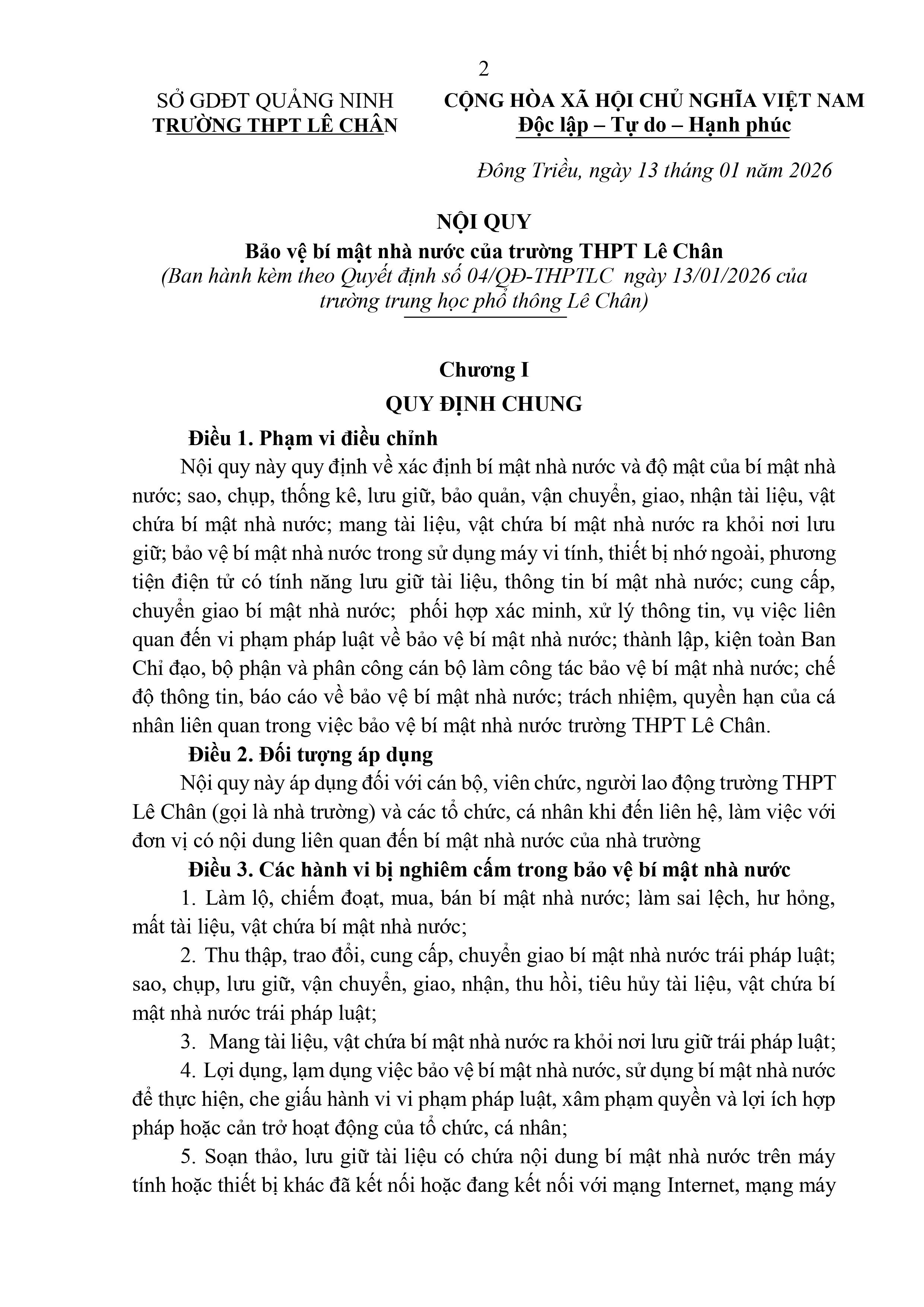 2

SỞ GDĐT QUẢNG NINH
TRƯỜNG THPT LÊ CHÂN

CỘNG HÒA XÃ HỘI CHỦ NGHĨA VIỆT NAM
Độc lập – Tự do – Hạnh phúc

Đông Triều, ngày 13 tháng 01 năm 2026

NỘI QUY
Bảo vệ bí mật nhà nước của trường THPT Lê Chân
(Ban hành kèm theo Quyết định số 04/QĐ-THPTLC ngày 13/01/2026 của trường trung học phổ thông Lê Chân)

Chương I
QUY ĐỊNH CHUNG

Điều 1. Phạm vi điều chỉnh
Nội quy này quy định về xác định bí mật nhà nước và độ mật của bí mật nhà nước; sao, chụp, thống kê, lưu giữ, bảo quản, vận chuyển, giao, nhận tài liệu, vật chứa bí mật nhà nước; mang tài liệu, vật chứa bí mật nhà nước ra khỏi nơi lưu giữ; bảo vệ bí mật nhà nước trong sử dụng máy vi tính, thiết bị nhớ ngoài, phương tiện điện tử có tính năng lưu giữ tài liệu, thông tin bí mật nhà nước; cung cấp, chuyển giao bí mật nhà nước; phối hợp xác minh, xử lý thông tin, vụ việc liên quan đến vi phạm pháp luật về bảo vệ bí mật nhà nước; thành lập, kiện toàn Ban Chỉ đạo, bộ phận và phân công cán bộ làm công tác bảo vệ bí mật nhà nước; chế độ thông tin, báo cáo về bảo vệ bí mật nhà nước; trách nhiệm, quyền hạn của cá nhân liên quan trong việc bảo vệ bí mật nhà nước trường THPT Lê Chân.

Điều 2. Đối tượng áp dụng
Nội quy này áp dụng đối với cán bộ, viên chức, người lao động trường THPT Lê Chân (gọi là nhà trường) và các tổ chức, cá nhân khi đến liên hệ, làm việc với đơn vị có nội dung liên quan đến bí mật nhà nước của nhà trường

Điều 3. Các hành vi bị nghiêm cấm trong bảo vệ bí mật nhà nước
1. Làm lộ, chiếm đoạt, mua, bán bí mật nhà nước; làm sai lệch, hư hỏng, mất tài liệu, vật chứa bí mật nhà nước;
2. Thu thập, trao đổi, cung cấp, chuyển giao bí mật nhà nước trái pháp luật; sao, chụp, lưu giữ, vận chuyển, giao, nhận, thu hồi, tiêu hủy tài liệu, vật chứa bí mật nhà nước trái pháp luật;
3. Mang tài liệu, vật chứa bí mật nhà nước ra khỏi nơi lưu giữ trái pháp luật;
4. Lợi dụng, lạm dụng việc bảo vệ bí mật nhà nước, sử dụng bí mật nhà nước để thực hiện, che giấu hành vi vi phạm pháp luật, xâm phạm quyền và lợi ích hợp pháp hoặc cản trở hoạt động của tổ chức, cá nhân;
5. Soạn thảo, lưu giữ tài liệu có chứa nội dung bí mật nhà nước trên máy tính hoặc thiết bị khác đã kết nối hoặc đang kết nối với mạng Internet, mạng máy